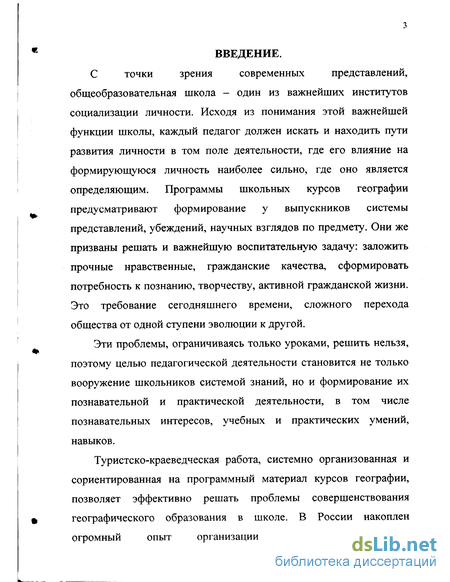 3

ВВЕДЕНИЕ.

С точки зрения современных представлений, общеобразовательная школа – один из важнейших институтов социализации личности. Исходя из понимания этой важнейшей функции школы, каждый педагог должен искать и находить пути развития личности в том поле деятельности, где его влияние на формирующуюся личность наиболее сильно, где оно является определяющим. Программы школьных курсов географии предусматривают формирование у выпускников системы представлений, убеждений, научных взглядов по предмету. Они же призваны решать и важнейшую воспитательную задачу: заложить прочные нравственные, гражданские качества, сформировать потребность к познанию, творчеству, активной гражданской жизни. Это требование сегодняшнего времени, сложного перехода общества от одной ступени эволюции к другой.

Эти проблемы, ограничиваясь только уроками, решить нельзя, поэтому целью педагогической деятельности становится не только вооружение школьников системой знаний, но и формирование их познавательной и практической деятельности, в том числе познавательных интересов, учебных и практических умений, навыков.

Туристско-краеведческая работа, системно организованная и сориентированная на программный материал курсов географии, позволяет эффективно решать проблемы совершенствования географического образования в школе. В России накоплен огромный опыт организации

dsLib.net
библиотека диссертаций